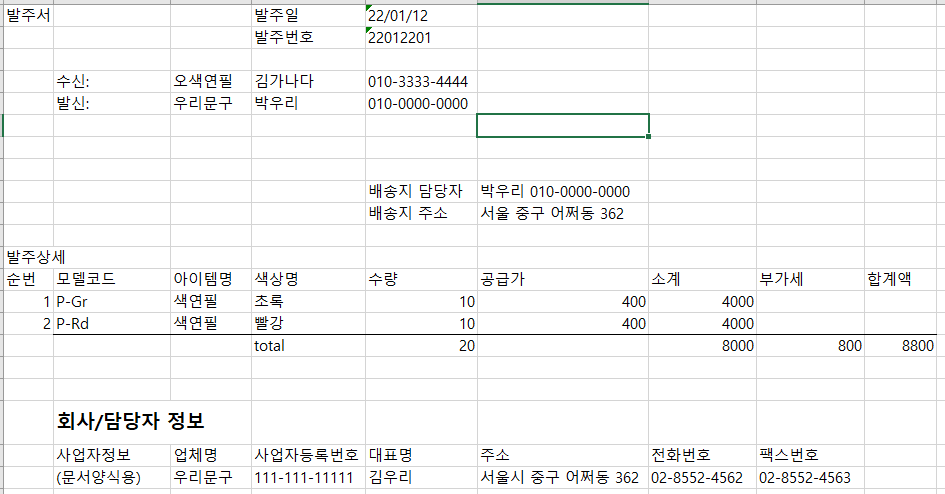 발주서 발주일 22/01/12
발주번호 22012201

수신: 오색연필 김가나다 010-3333-4444
발신: 우리문구 박우리 010-0000-0000

배송지 담당자 박우리 010-0000-0000
배송지 주소 서울 중구 어쩌동 362

발주상세

| 순번 | 모델코드 | 아이템명 | 색상명 | 수량 | 공급가 | 소계 | 부가세 | 합계액 |
|---|---|---|---|---|---|---|---|---|
| 1 | P-Gr | 색연필 | 초록 | 10 | 400 | 4000 | | |
| 2 | P-Rd | 색연필 | 빨강 | 10 | 400 | 4000 | | |
| | | | total | 20 | | 8000 | 800 | 8800 |

회사/담당자 정보

| 사업자정보 | 업체명 | 사업자등록번호 | 대표명 | 주소 | 전화번호 | 팩스번호 |
|---|---|---|---|---|---|---|
| (문서양식용) | 우리문구 | 111-111-11111 | 김우리 | 서울시 중구 어쩌동 362 | 02-8552-4562 | 02-8552-4563 |